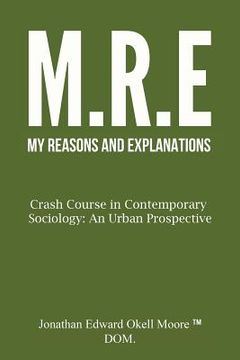 M.R.E
MY REASONS AND EXPLANATIONS

Crash Course in Contemporary Sociology: An Urban Prospective

Jonathan Edward Okell Moore ™ DOM.